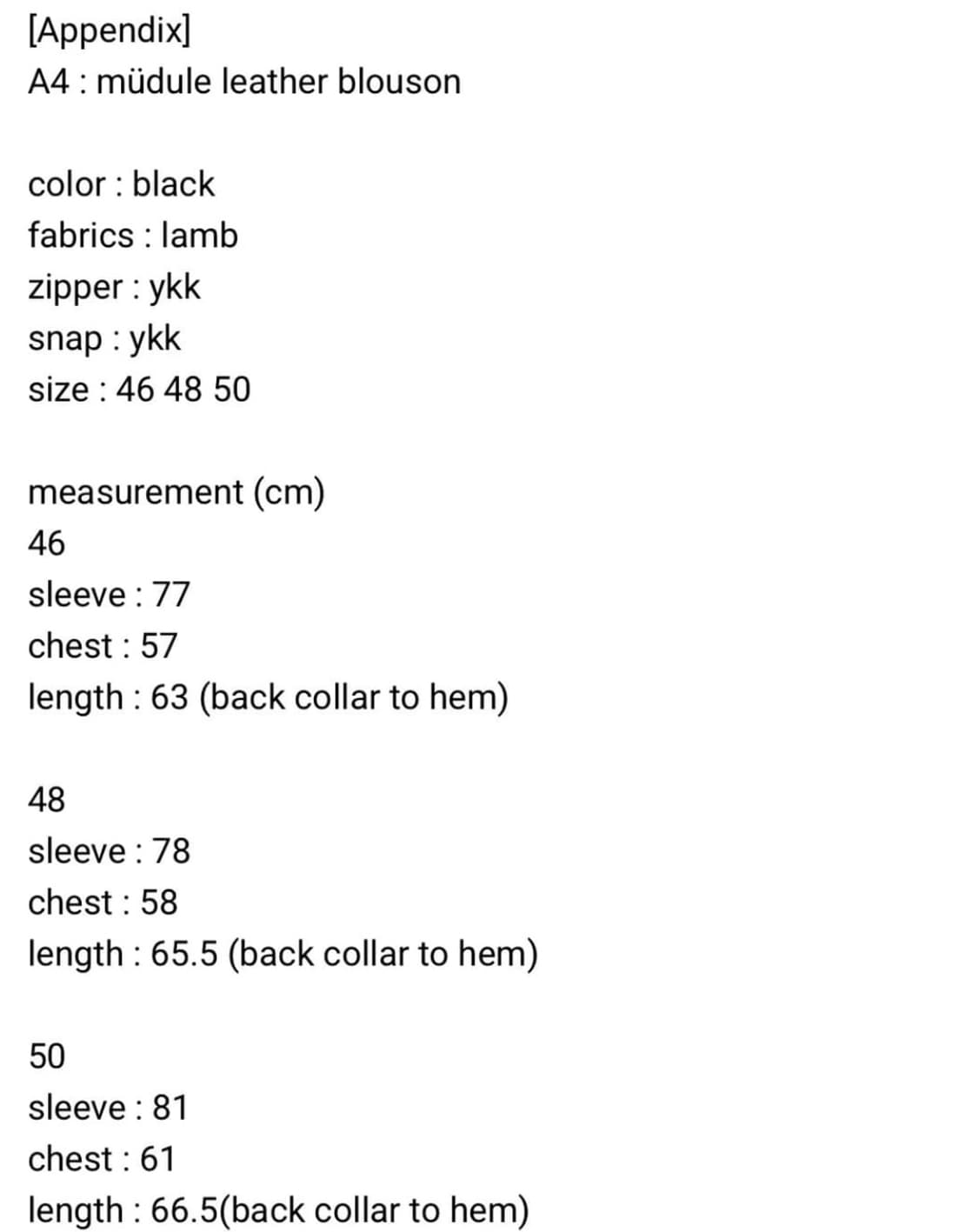 [Appendix]
A4 : müdule leather blouson

color : black
fabrics : lamb
zipper : ykk
snap : ykk
size : 46 48 50

measurement (cm)
46
sleeve : 77
chest : 57
length : 63 (back collar to hem)

48
sleeve : 78
chest : 58
length : 65.5 (back collar to hem)

50
sleeve : 81
chest : 61
length : 66.5(back collar to hem)